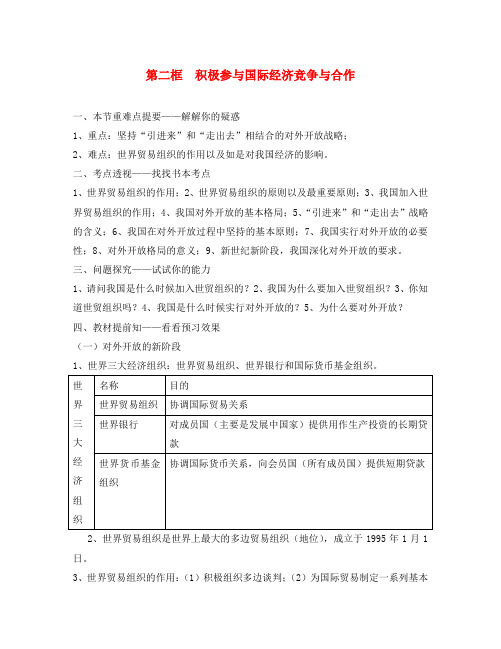 第二框　积极参与国际经济竞争与合作

一、本节重难点提要——解解你的疑惑

1、重点：坚持“引进来”和“走出去”相结合的对外开放战略；

2、难点：世界贸易组织的作用以及如是对我国经济的影响。

二、考点透视——找找书本考点

1、世界贸易组织的作用；2、世界贸易组织的原则以及最重要原则；3、我国加入世界贸易组织的作用；4、我国对外开放的基本格局；5、“引进来”和“走出去”战略的含义；6、我国在对外开放过程中坚持的基本原则；7、我国实行对外开放的必要性；8、对外开放格局的意义；9、新世纪新阶段，我国深化对外开放的要求。

三、问题探究——试试你的能力

1、请问我国是什么时候加入世贸组织的？2、我国为什么要加入世贸组织？3、你知道世贸组织吗？4、我国是什么时候实行对外开放的？5、为什么要对外开放？

四、教材提前知——看看预习效果

（一）对外开放的新阶段

1、世界三大经济组织：世界贸易组织、世界银行和国际货币基金组织。

| 世界三大经济组织 | 名称 | 目的 |
|---|---|---|
| | 世界贸易组织 | 协调国际贸易关系 |
| | 世界银行 | 对成员国（主要是发展中国家）提供用作生产投资的长期贷款 |
| | 世界货币基金组织 | 协调国际货币关系，向会员国（所有成员国）提供短期贷款 |

2、世界贸易组织是世界上最大的多边贸易组织（地位），成立于 1995 年 1 月 1 日。

3、世界贸易组织的作用：（1）积极组织多边谈判；（2）为国际贸易制定一系列基本